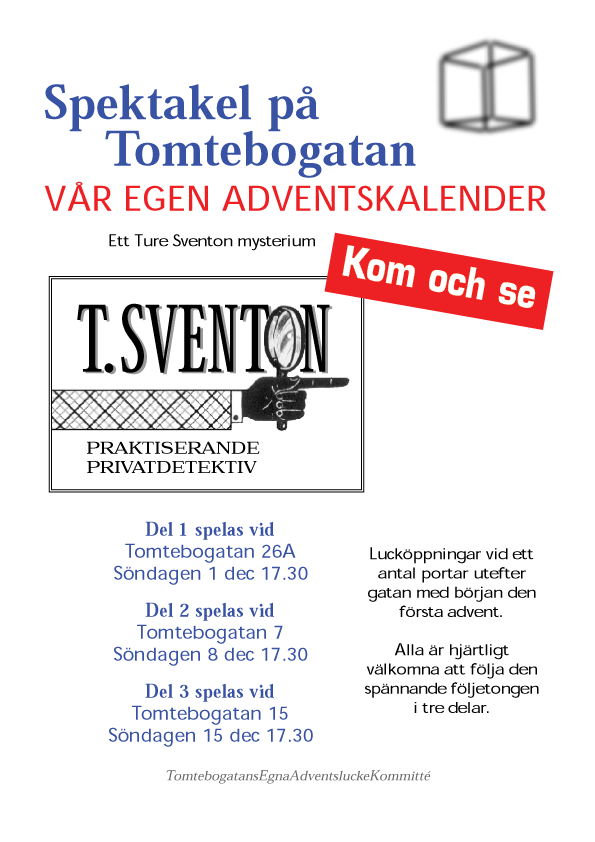 Spektakel på Tomtebogatan

VÅR EGEN ADVENTSKALENDER

Ett Ture Sventon mysterium

Kom och se

T. SVENTON

PRAKTISERANDE
PRIVATDETEKTIV

Del 1 spelas vid
Tomtebogatan 26A
Söndagen 1 dec 17.30

Del 2 spelas vid
Tomtebogatan 7
Söndagen 8 dec 17.30

Del 3 spelas vid
Tomtebogatan 15
Söndagen 15 dec 17.30

Lucköppningar vid ett antal portar utefter gatan med början den första advent.

Alla är hjärtligt välkomna att följa den spännande följetongen i tre delar.

TomtebogatansEgnaAdventsluckeKommitté